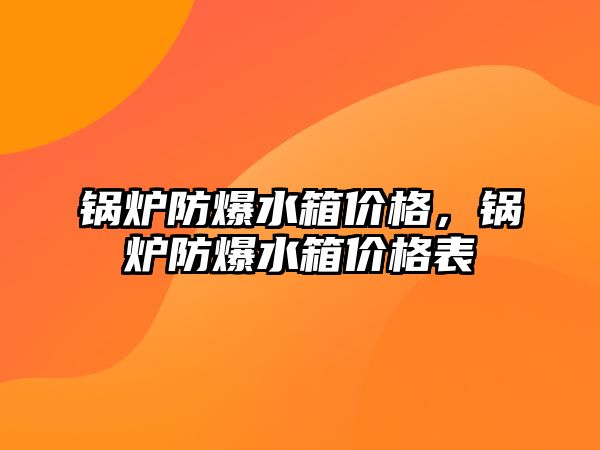 锅炉防爆水箱价格，锅炉防爆水箱价格表